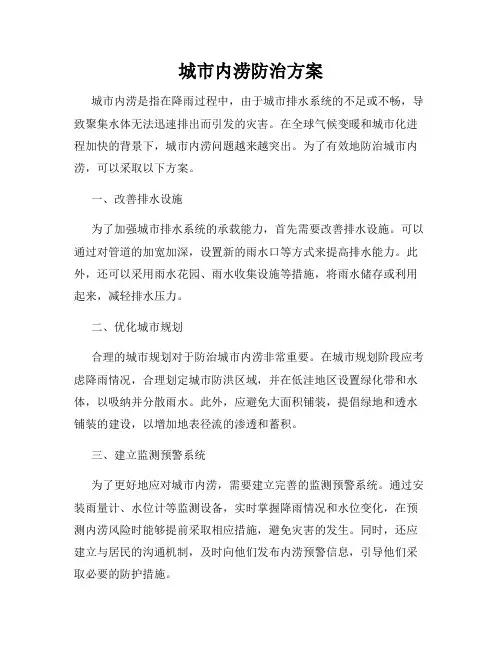 城市内涝防治方案

城市内涝是指在降雨过程中，由于城市排水系统的不足或不畅，导致聚集水体无法迅速排出而引发的灾害。在全球气候变暖和城市化进程加快的背景下，城市内涝问题越来越突出。为了有效地防治城市内涝，可以采取以下方案。

一、改善排水设施

为了加强城市排水系统的承载能力，首先需要改善排水设施。可以通过对管道的加宽加深，设置新的雨水口等方式来提高排水能力。此外，还可以采用雨水花园、雨水收集设施等措施，将雨水储存或利用起来，减轻排水压力。

二、优化城市规划

合理的城市规划对于防治城市内涝非常重要。在城市规划阶段应考虑降雨情况，合理划定城市防洪区域，并在低洼地区设置绿化带和水体，以吸纳并分散雨水。此外，应避免大面积铺装，提倡绿地和透水铺装的建设，以增加地表径流的渗透和蓄积。

三、建立监测预警系统

为了更好地应对城市内涝，需要建立完善的监测预警系统。通过安装雨量计、水位计等监测设备，实时掌握降雨情况和水位变化，在预测内涝风险时能够提前采取相应措施，避免灾害的发生。同时，还应建立与居民的沟通机制，及时向他们发布内涝预警信息，引导他们采取必要的防护措施。